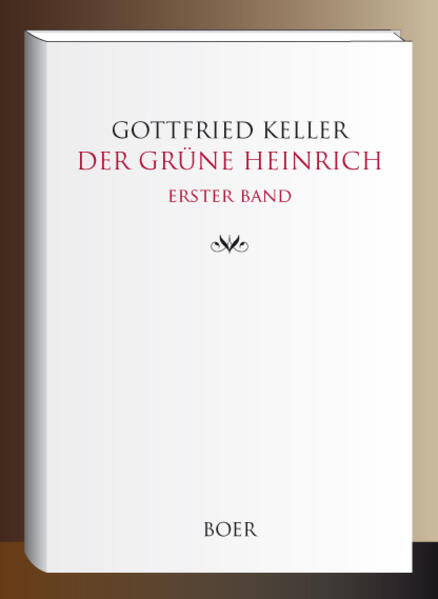 GOTTFRIED KELLER
DER GRÜNE HEINRICH
ERSTER BAND

BOER